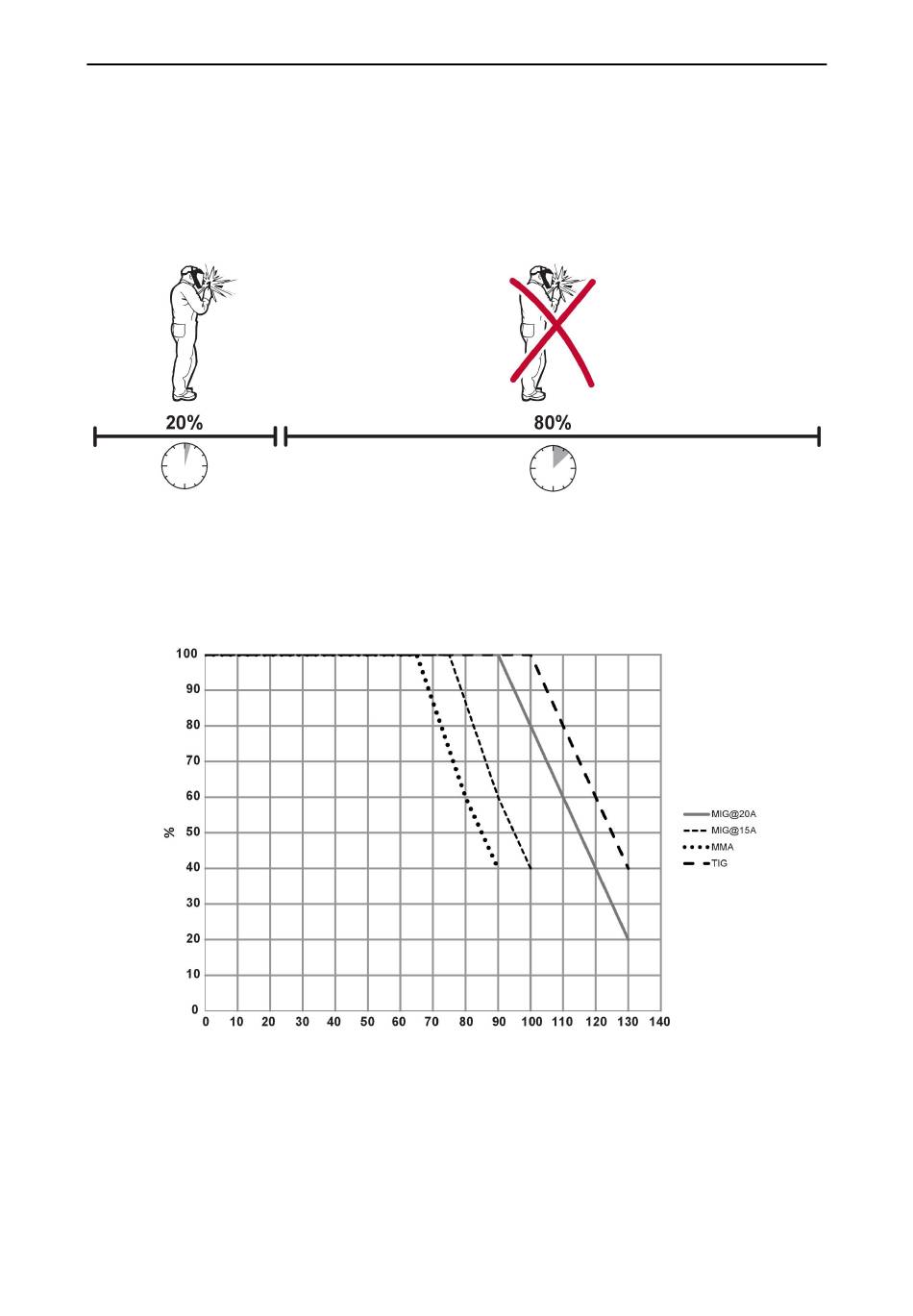 20%

80%

100
90
80
70
60
50
40
30
20
10
0

%

0 10 20 30 40 50 60 70 80 90 100 110 120 130 140

MIG@20A
MIG@15A
MMA
TIG